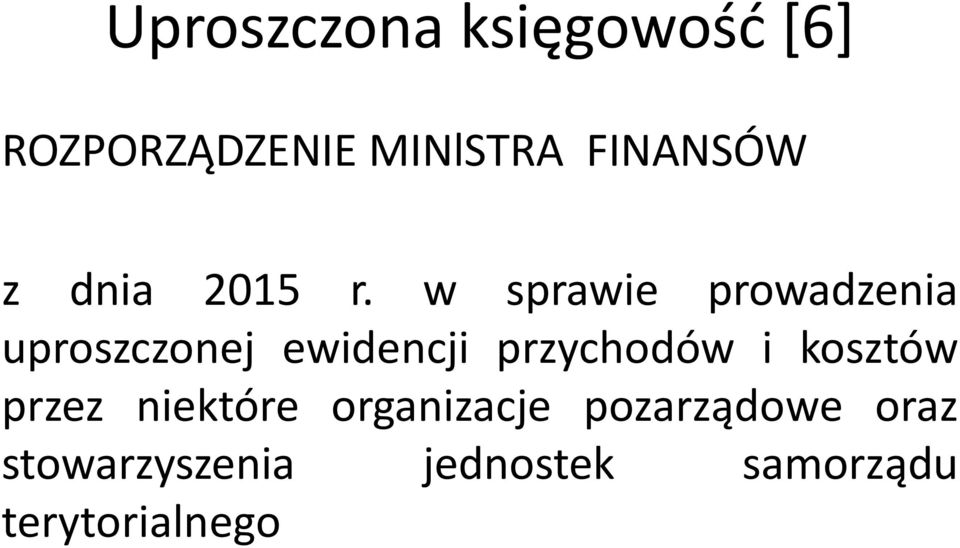 Uproszczona księgowość [6]

ROZPORZĄDZENIE MINISTRA FINANSÓW

z dnia 2015 r. w sprawie prowadzenia uproszczonej ewidencji przychodów i kosztów przez niektóre organizacje pozarządowe oraz stowarzyszenia jednostek samorządu terytorialnego